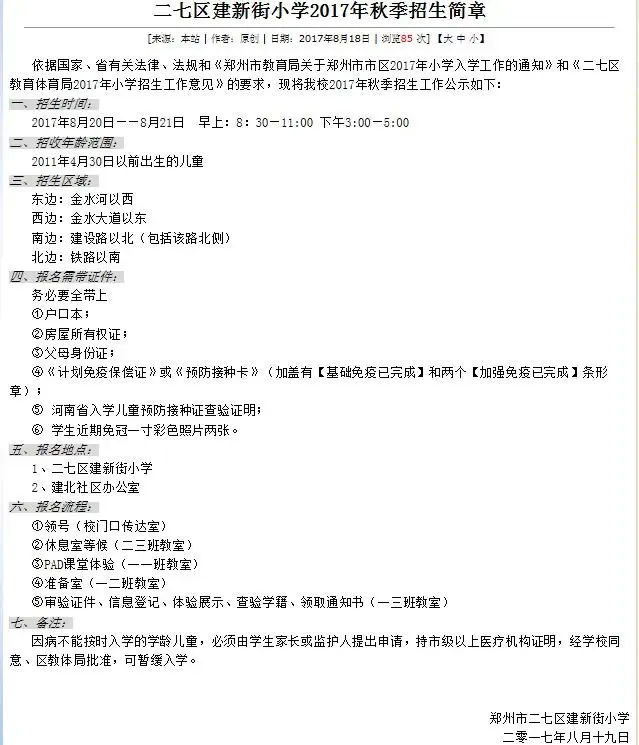 二七区建新街小学2017年秋季招生简章

[来源：本站 | 作者：原创 | 日期：2017年8月18日 | 浏览85 次] 【大 中 小】

依据国家、省有关法律、法规和《郑州市教育局关于郑州市市区2017年小学入学工作的通知》和《二七区教育体育局2017年小学招生工作意见》的要求，现将我校2017年秋季招生工作公示如下：

一、招生时间：

2017年8月20日——8月21日　早上：8：30—11:00 下午3:00—5:00

二、招收年龄范围：

2011年4月30日以前出生的儿童

三、招生区域：

东边：金水河以西

西边：金水大道以东

南边：建设路以北（包括该路北侧）

北边：铁路以南

四、报名需带证件：

务必要全带上

①户口本；

②房屋所有权证；

③父母身份证；

④《计划免疫保偿证》或《预防接种卡》（加盖有【基础免疫已完成】和两个【加强免疫已完成】条形章）；

⑤ 河南省入学儿童预防接种证查验证明；

⑥ 学生近期免冠一寸彩色照片两张。

五、报名地点：

1、二七区建新街小学

2、建北社区办公室

六、报名流程：

①领号（校门口传达室）

②休息室等候（二三班教室）

③PAD课堂体验（一一班教室）

④准备室（一二班教室）

⑤审验证件、信息登记、体验展示、查验学籍、领取通知书（一三班教室）

七、备注：

因病不能按时入学的学龄儿童，必须由学生家长或监护人提出申请，持市级以上医疗机构证明，经学校同意、区教体局批准，可暂缓入学。

郑州市二七区建新街小学

二零一七年八月十九日